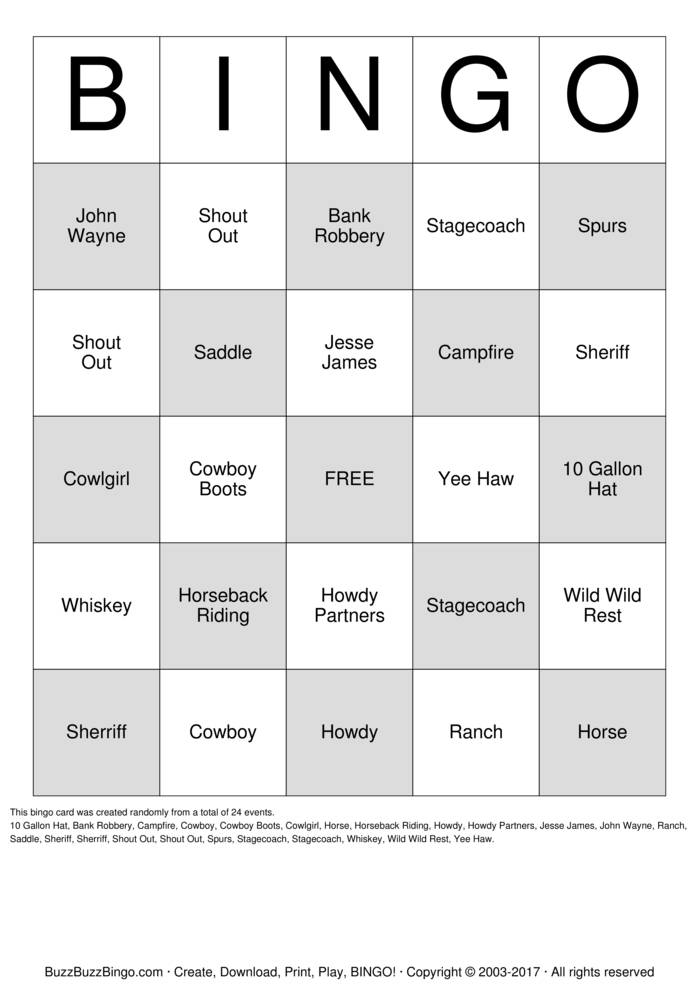 | B | I | N | G | O |
|---|---|---|---|---|
| John Wayne | Shout Out | Bank Robbery | Stagecoach | Spurs |
| Shout Out | Saddle | Jesse James | Campfire | Sheriff |
| Cowlgirl | Cowboy Boots | FREE | Yee Haw | 10 Gallon Hat |
| Whiskey | Horseback Riding | Howdy Partners | Stagecoach | Wild Wild Rest |
| Sherriff | Cowboy | Howdy | Ranch | Horse |

This bingo card was created randomly from a total of 24 events.
10 Gallon Hat, Bank Robbery, Campfire, Cowboy, Cowboy Boots, Cowlgirl, Horse, Horseback Riding, Howdy, Howdy Partners, Jesse James, John Wayne, Ranch, Saddle, Sheriff, Sherriff, Shout Out, Shout Out, Spurs, Stagecoach, Stagecoach, Whiskey, Wild Wild Rest, Yee Haw.

BuzzBuzzBingo.com · Create, Download, Print, Play, BINGO! · Copyright © 2003-2017 · All rights reserved